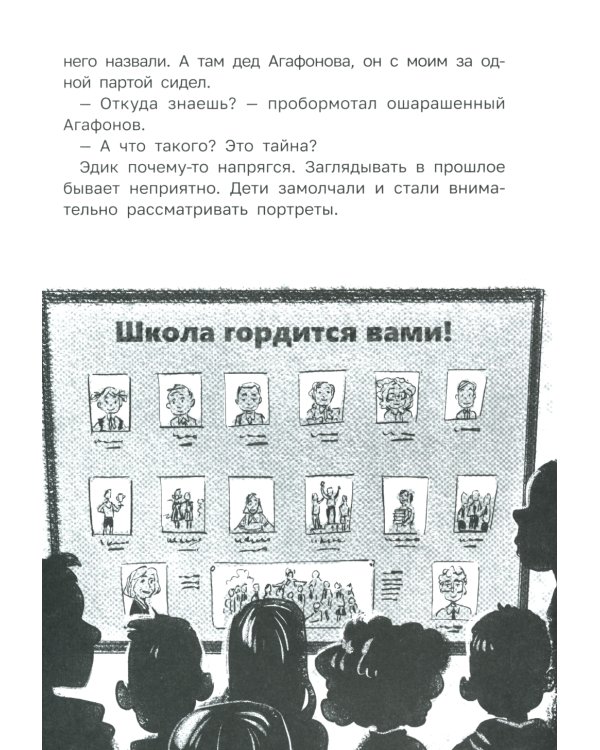 него назвали. А там дед Агафонова, он с моим за одной партой сидел.

— Откуда знаешь? — пробормотал ошарашенный Агафонов.

— А что такого? Это тайна?

Эдик почему-то напрягся. Заглядывать в прошлое бывает неприятно. Дети замолчали и стали внимательно рассматривать портреты.

Школа гордится вами!